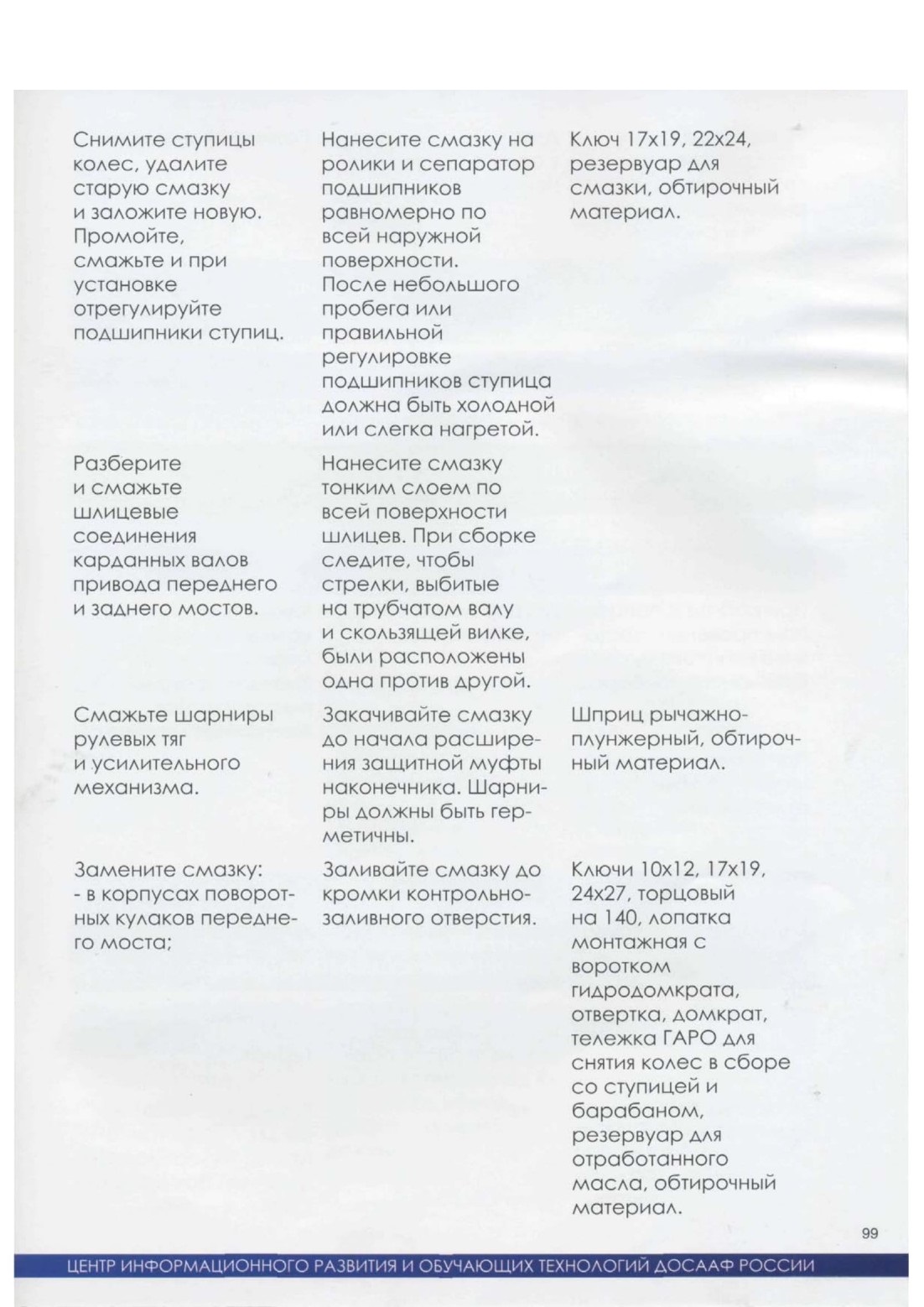 | | | |
|---|---|---|
| Снимите ступицы колес, удалите старую смазку и заложите новую. Промойте, смажьте и при установке отрегулируйте подшипники ступиц. | Нанесите смазку на ролики и сепаратор подшипников равномерно по всей наружной поверхности. После небольшого пробега или правильной регулировке подшипников ступица должна быть холодной или слегка нагретой. | Ключ 17х19, 22х24, резервуар для смазки, обтирочный материал. |
| Разберите и смажьте шлицевые соединения карданных валов привода переднего и заднего мостов. | Нанесите смазку тонким слоем по всей поверхности шлицев. При сборке следите, чтобы стрелки, выбитые на трубчатом валу и скользящей вилке, были расположены одна против другой. | |
| Смажьте шарниры рулевых тяг и усилительного механизма. | Закачивайте смазку до начала расширения защитной муфты наконечника. Шарниры должны быть герметичны. | Шприц рычажно-плунжерный, обтирочный материал. |
| Замените смазку: - в корпусах поворотных кулаков переднего моста; | Заливайте смазку до кромки контрольно-заливного отверстия. | Ключи 10х12, 17х19, 24х27, торцовый на 140, лопатка монтажная с воротком гидродомкрата, отвертка, домкрат, тележка ГАРО для снятия колес в сборе со ступицей и барабаном, резервуар для отработанного масла, обтирочный материал. |

99

ЦЕНТР ИНФОРМАЦИОННОГО РАЗВИТИЯ И ОБУЧАЮЩИХ ТЕХНОЛОГИЙ ДОСААФ РОССИИ